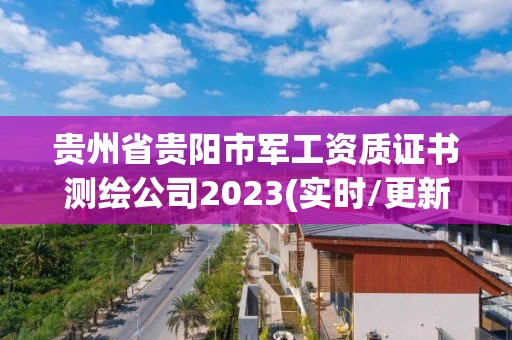 贵州省贵阳市军工资质证书测绘公司2023(实时/更新